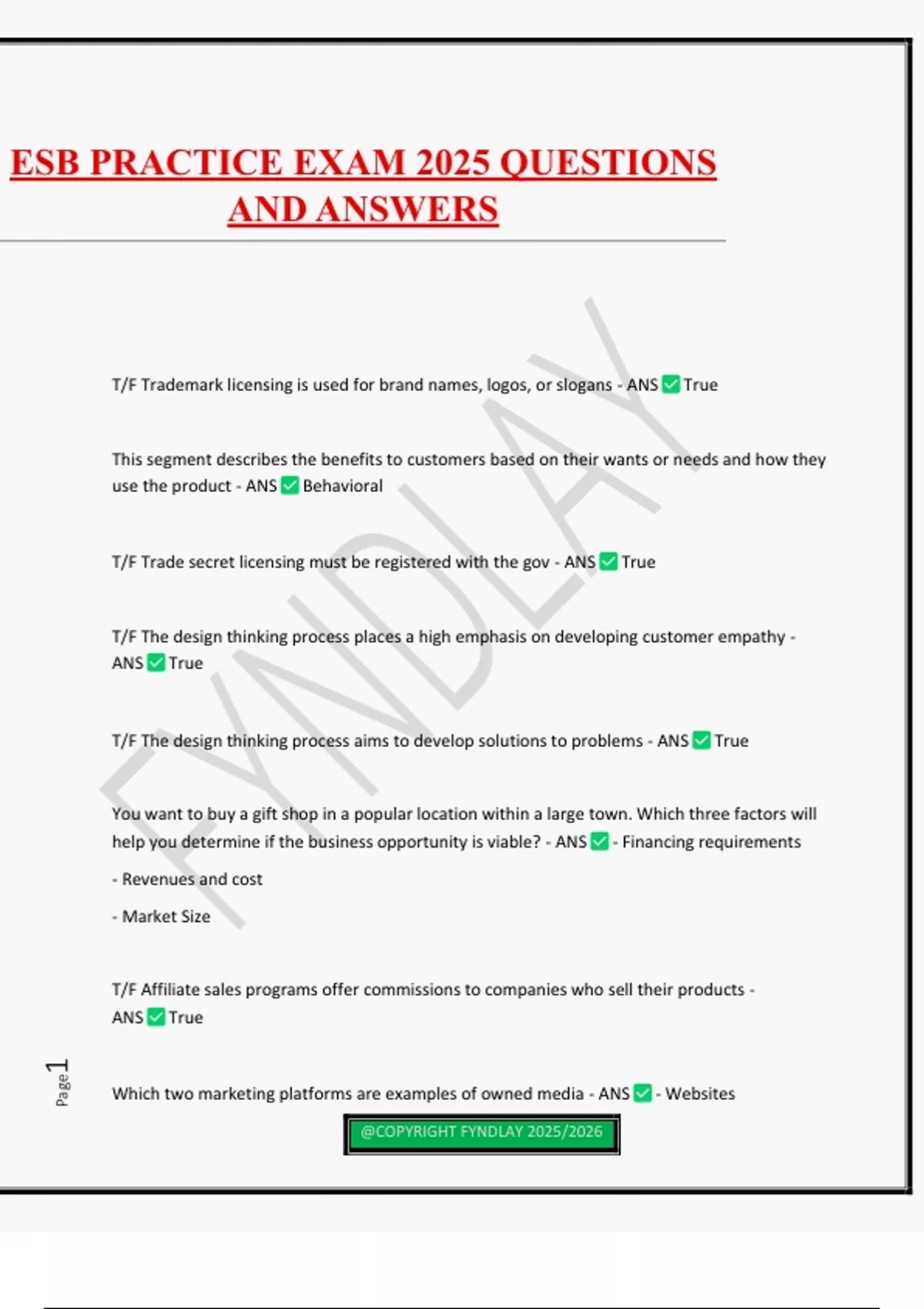 ESB PRACTICE EXAM 2025 QUESTIONS AND ANSWERS

FYNDLAY

T/F Trademark licensing is used for brand names, logos, or slogans - ANS ✅ True

This segment describes the benefits to customers based on their wants or needs and how they use the product - ANS ✅ Behavioral

T/F Trade secret licensing must be registered with the gov - ANS ✅ True

T/F The design thinking process places a high emphasis on developing customer empathy - ANS ✅ True

T/F The design thinking process aims to develop solutions to problems - ANS ✅ True

You want to buy a gift shop in a popular location within a large town. Which three factors will help you determine if the business opportunity is viable? - ANS ✅ - Financing requirements

- Revenues and cost

- Market Size

T/F Affiliate sales programs offer commissions to companies who sell their products - ANS ✅ True

Which two marketing platforms are examples of owned media - ANS ✅ - Websites

Page 1

@COPYRIGHT FYNDLAY 2025/2026